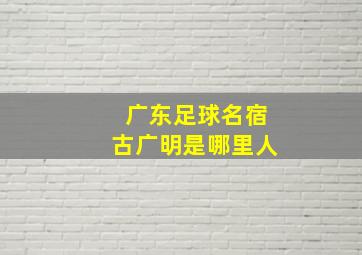 广东足球名宿
古广明是哪里人